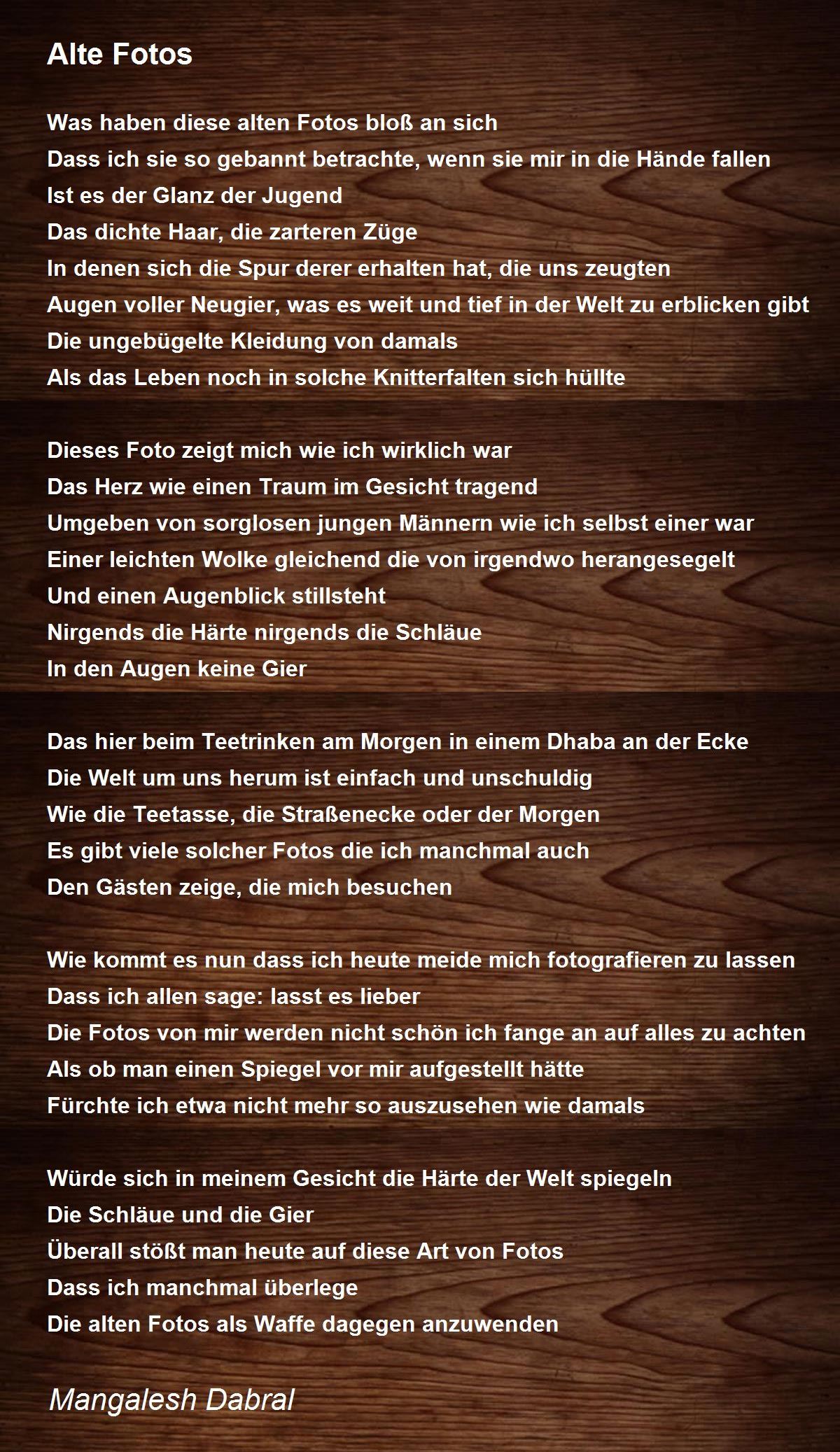 Alte Fotos

Was haben diese alten Fotos bloß an sich
Dass ich sie so gebannt betrachte, wenn sie mir in die Hände fallen
Ist es der Glanz der Jugend
Das dichte Haar, die zarteren Züge
In denen sich die Spur derer erhalten hat, die uns zeugten
Augen voller Neugier, was es weit und tief in der Welt zu erblicken gibt
Die ungebügelte Kleidung von damals
Als das Leben noch in solche Knitterfalten sich hüllte

Dieses Foto zeigt mich wie ich wirklich war
Das Herz wie einen Traum im Gesicht tragend
Umgeben von sorglosen jungen Männern wie ich selbst einer war
Einer leichten Wolke gleichend die von irgendwo herangesegelt
Und einen Augenblick stillsteht
Nirgends die Härte nirgends die Schläue
In den Augen keine Gier

Das hier beim Teetrinken am Morgen in einem Dhaba an der Ecke
Die Welt um uns herum ist einfach und unschuldig
Wie die Teetasse, die Straßenecke oder der Morgen
Es gibt viele solcher Fotos die ich manchmal auch
Den Gästen zeige, die mich besuchen

Wie kommt es nun dass ich heute meide mich fotografieren zu lassen
Dass ich allen sage: lasst es lieber
Die Fotos von mir werden nicht schön ich fange an auf alles zu achten
Als ob man einen Spiegel vor mir aufgestellt hätte
Fürchte ich etwa nicht mehr so auszusehen wie damals

Würde sich in meinem Gesicht die Härte der Welt spiegeln
Die Schläue und die Gier
Überall stößt man heute auf diese Art von Fotos
Dass ich manchmal überlege
Die alten Fotos als Waffe dagegen anzuwenden

Mangalesh Dabral